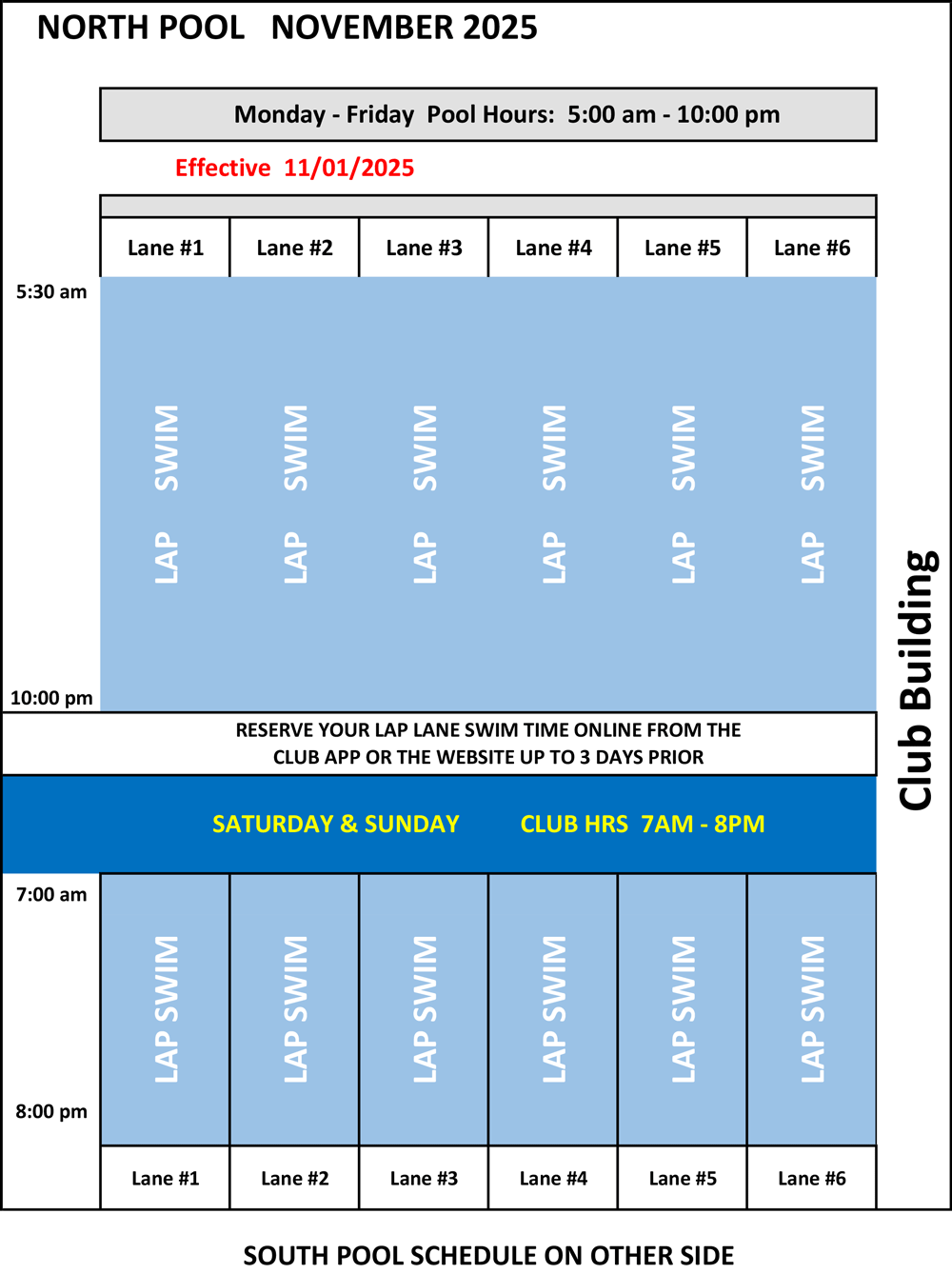 NORTH POOL NOVEMBER 2025

Monday - Friday Pool Hours: 5:00 am - 10:00 pm

Effective 11/01/2025

| Lane #1 | Lane #2 | Lane #3 | Lane #4 | Lane #5 | Lane #6 |
|---|---|---|---|---|---|
| LAP SWIM | LAP SWIM | LAP SWIM | LAP SWIM | LAP SWIM | LAP SWIM |

5:30 am

10:00 pm

Club Building

RESERVE YOUR LAP LANE SWIM TIME ONLINE FROM THE CLUB APP OR THE WEBSITE UP TO 3 DAYS PRIOR

SATURDAY & SUNDAY CLUB HRS 7AM - 8PM

7:00 am

8:00 pm

| LAP SWIM | LAP SWIM | LAP SWIM | LAP SWIM | LAP SWIM | LAP SWIM |
|---|---|---|---|---|---|
| Lane #1 | Lane #2 | Lane #3 | Lane #4 | Lane #5 | Lane #6 |

SOUTH POOL SCHEDULE ON OTHER SIDE